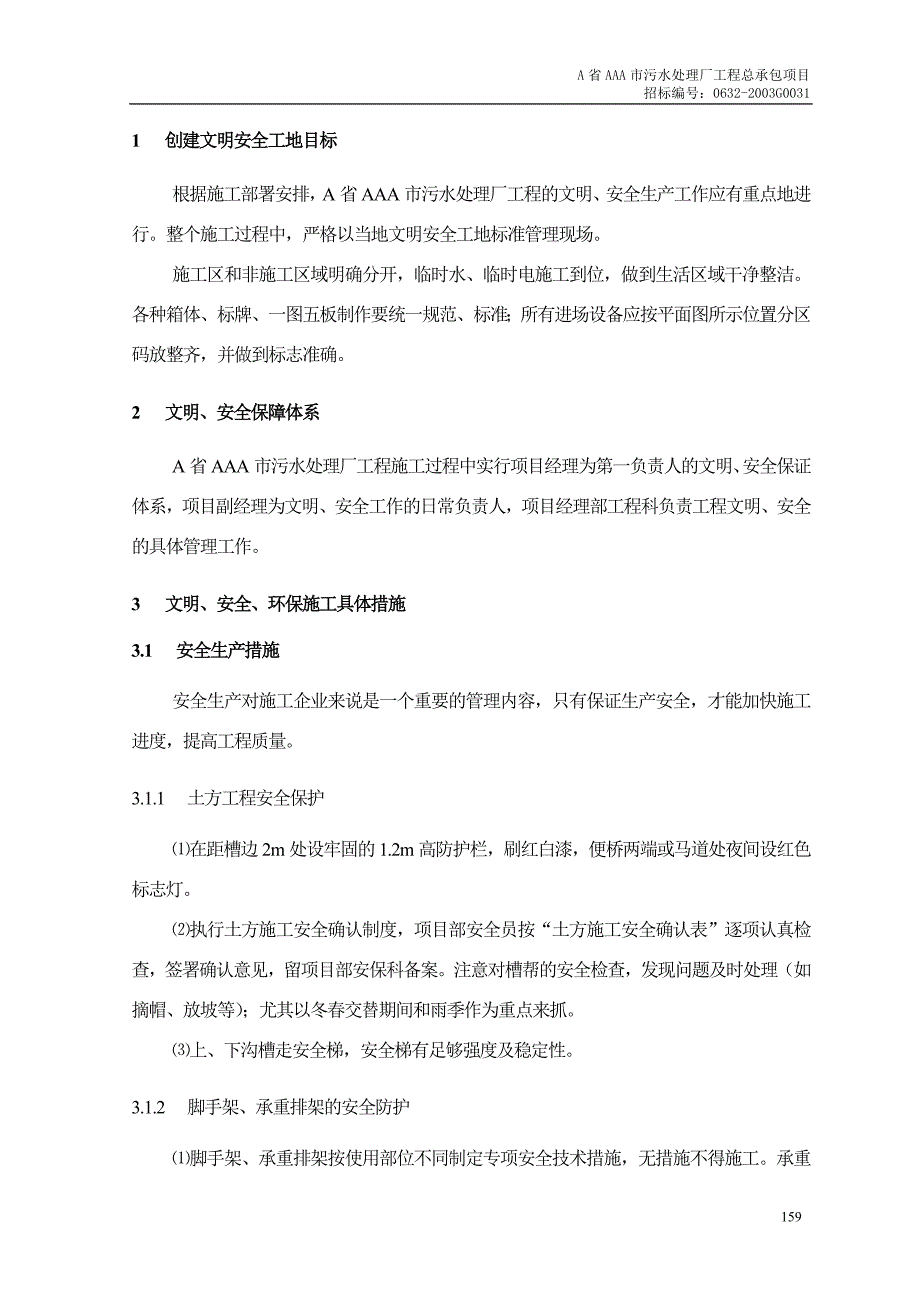 A 省 AAA 市污水处理厂工程总承包项目
招标编号：0632-2003G0031

1　创建文明安全工地目标

根据施工部署安排，A 省 AAA 市污水处理厂工程的文明、安全生产工作应有重点地进行。整个施工过程中，严格以当地文明安全工地标准管理现场。

施工区和非施工区域明确分开，临时水、临时电施工到位，做到生活区域干净整洁。各种箱体、标牌、一图五板制作要统一规范、标准；所有进场设备应按平面图所示位置分区码放整齐，并做到标志准确。

2　文明、安全保障体系

A 省 AAA 市污水处理厂工程施工过程中实行项目经理为第一负责人的文明、安全保证体系，项目副经理为文明、安全工作的日常负责人，项目经理部工程科负责工程文明、安全的具体管理工作。

3　文明、安全、环保施工具体措施

3.1　安全生产措施

安全生产对施工企业来说是一个重要的管理内容，只有保证生产安全，才能加快施工进度，提高工程质量。

3.1.1　土方工程安全保护

⑴在距槽边 2m 处设牢固的 1.2m 高防护栏，刷红白漆，便桥两端或马道处夜间设红色标志灯。

⑵执行土方施工安全确认制度，项目部安全员按“土方施工安全确认表”逐项认真检查，签署确认意见，留项目部安保科备案。注意对槽帮的安全检查，发现问题及时处理（如摘帽、放坡等）；尤其以冬春交替期间和雨季作为重点来抓。

⑶上、下沟槽走安全梯，安全梯有足够强度及稳定性。

3.1.2　脚手架、承重排架的安全防护

⑴脚手架、承重排架按使用部位不同制定专项安全技术措施，无措施不得施工。承重

159